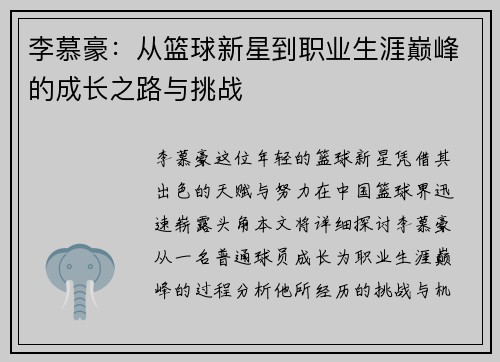 李慕豪：从篮球新星到职业生涯巅峰的成长之路与挑战

李慕豪这位年轻的篮球新星凭借其出色的天赋与努力在中国篮球界迅速崭露头角本文将详细探讨李慕豪从一名普通球员成长为职业生涯巅峰的过程分析他所经历的挑战与机